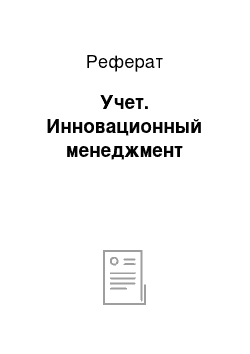 Реферат

Учет. Инновационный менеджмент